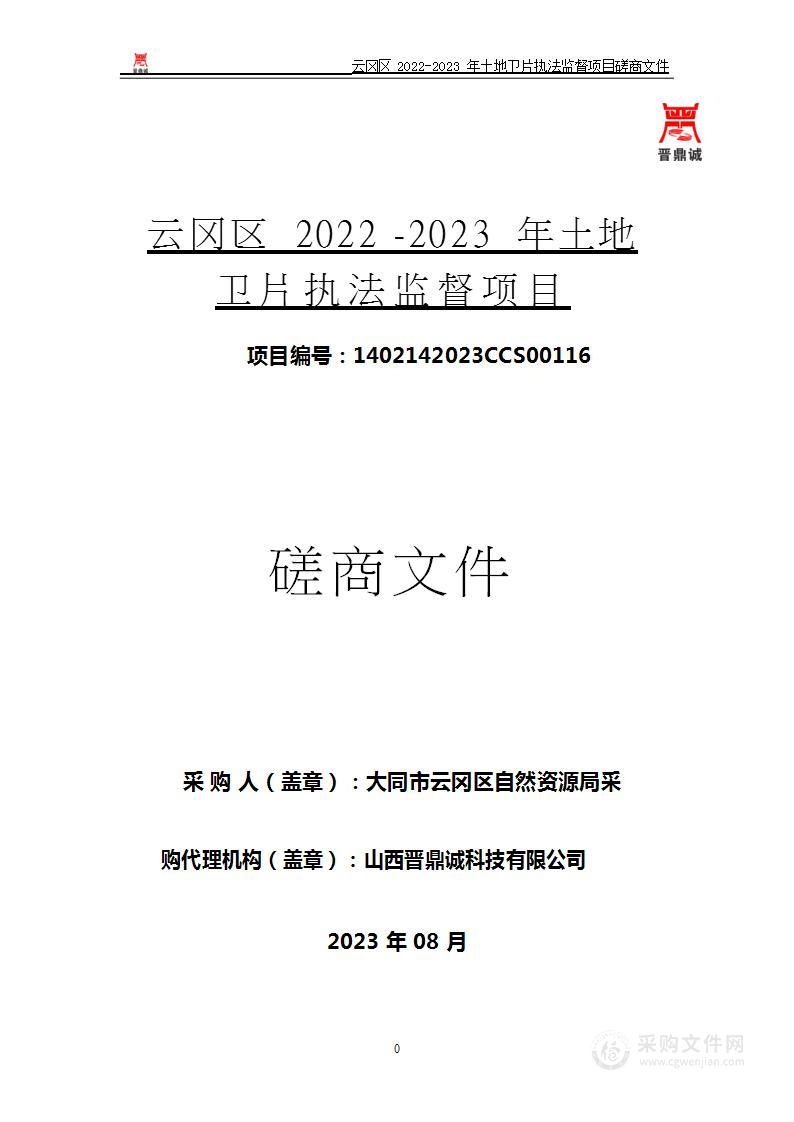 晋鼎诚

云冈区 2022-2023 年土地卫片执法监督项目磋商文件

晋鼎诚

云冈区 2022 -2023 年土地卫片执法监督项目

项目编号：1402142023CCS00116

磋商文件

采 购 人（盖章）：大同市云冈区自然资源局采

购代理机构（盖章）：山西晋鼎诚科技有限公司

2023 年 08 月

0

采购文件网
www.cgwenjian.com